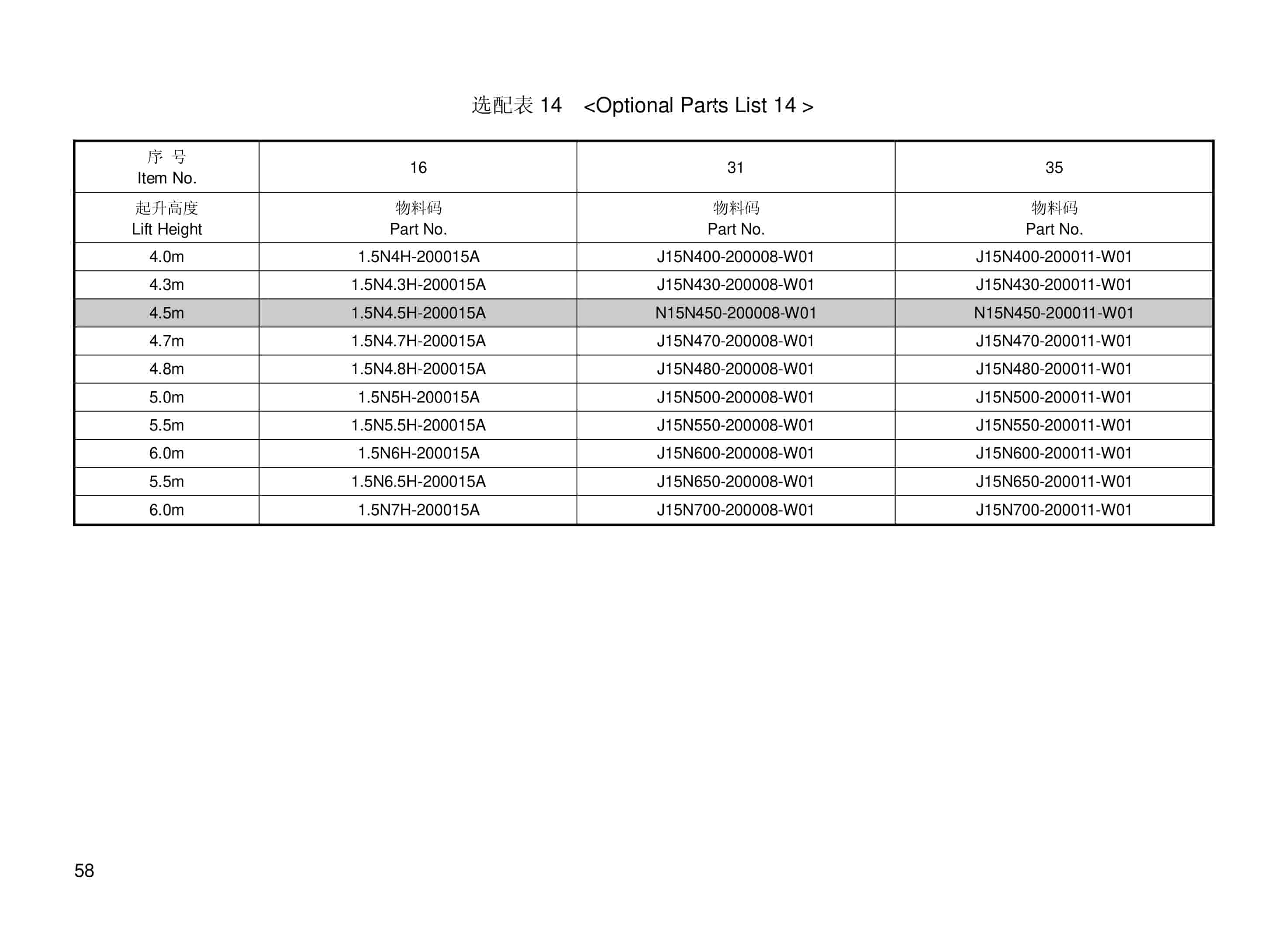 选配表 14 <Optional Parts List 14 >

| 序 号 Item No. | 16 | 31 | 35 |
|---|---|---|---|
| 起升高度 Lift Height | 物料码 Part No. | 物料码 Part No. | 物料码 Part No. |
| 4.0m | 1.5N4H-200015A | J15N400-200008-W01 | J15N400-200011-W01 |
| 4.3m | 1.5N4.3H-200015A | J15N430-200008-W01 | J15N430-200011-W01 |
| 4.5m | 1.5N4.5H-200015A | N15N450-200008-W01 | N15N450-200011-W01 |
| 4.7m | 1.5N4.7H-200015A | J15N470-200008-W01 | J15N470-200011-W01 |
| 4.8m | 1.5N4.8H-200015A | J15N480-200008-W01 | J15N480-200011-W01 |
| 5.0m | 1.5N5H-200015A | J15N500-200008-W01 | J15N500-200011-W01 |
| 5.5m | 1.5N5.5H-200015A | J15N550-200008-W01 | J15N550-200011-W01 |
| 6.0m | 1.5N6H-200015A | J15N600-200008-W01 | J15N600-200011-W01 |
| 5.5m | 1.5N6.5H-200015A | J15N650-200008-W01 | J15N650-200011-W01 |
| 6.0m | 1.5N7H-200015A | J15N700-200008-W01 | J15N700-200011-W01 |

58